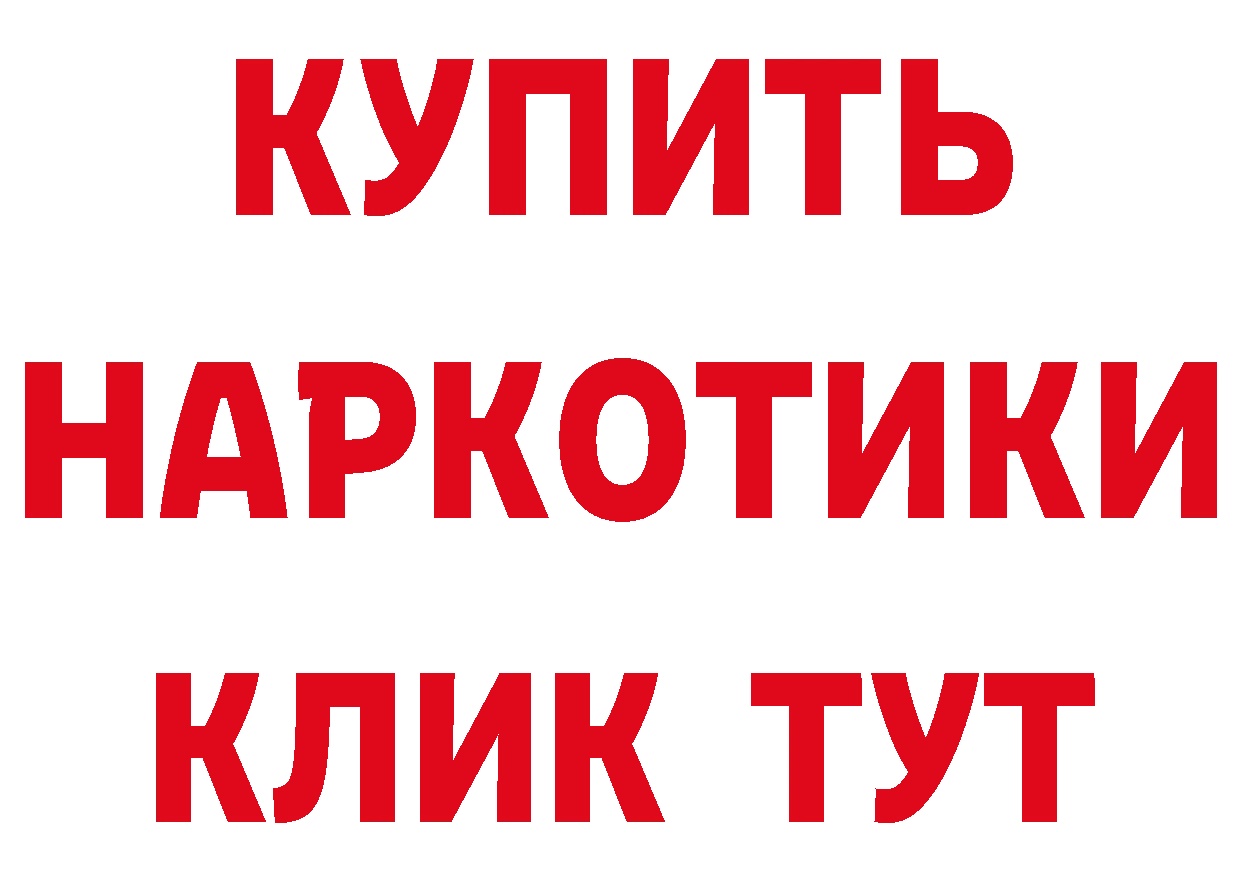 КУПИТЬ

НАРКОТИКИ

КЛИК ТУТ